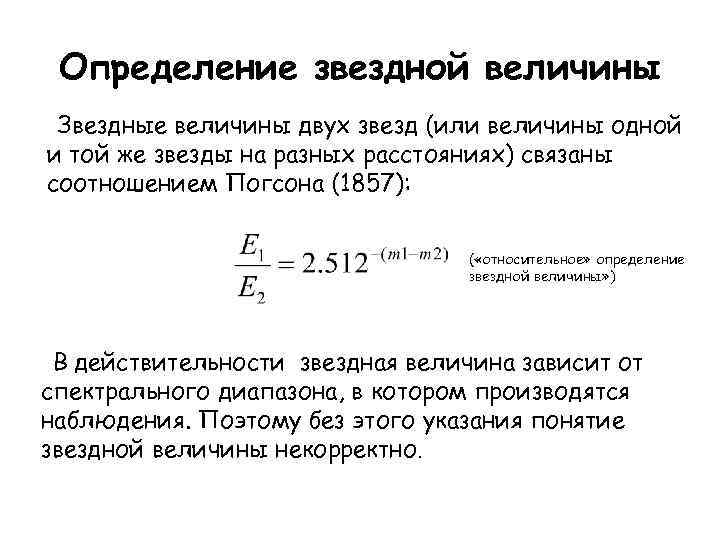 Определение звездной величины

Звездные величины двух звезд (или величины одной и той же звезды на разных расстояниях) связаны соотношением Погсона (1857):

$\frac{E_1}{E_2} = 2.512^{-(m1-m2)}$

(«относительное» определение звездной величины»)

В действительности звездная величина зависит от спектрального диапазона, в котором производятся наблюдения. Поэтому без этого указания понятие звездной величины некорректно.